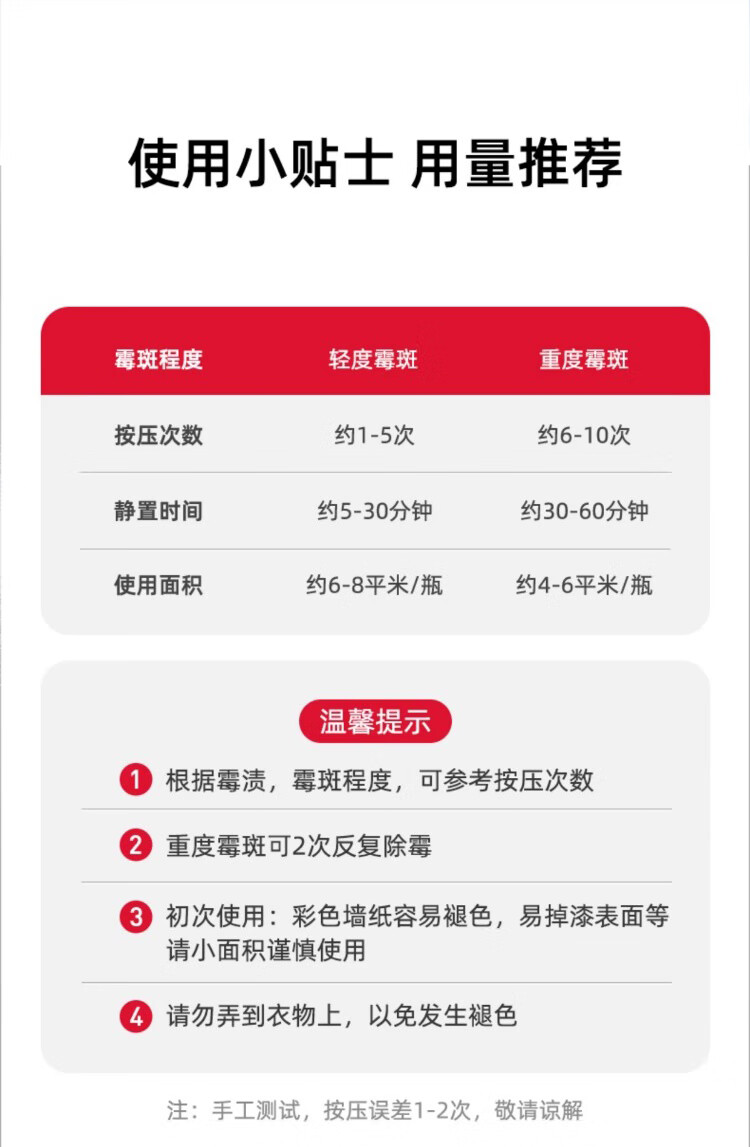 使用小贴士 用量推荐

| 霉斑程度 | 轻度霉斑 | 重度霉斑 |
|---|---|---|
| 按压次数 | 约1-5次 | 约6-10次 |
| 静置时间 | 约5-30分钟 | 约30-60分钟 |
| 使用面积 | 约6-8平米/瓶 | 约4-6平米/瓶 |

温馨提示

1 根据霉渍，霉斑程度，可参考按压次数

2 重度霉斑可2次反复除霉

3 初次使用：彩色墙纸容易褪色，易掉漆表面等请小面积谨慎使用

4 请勿弄到衣物上，以免发生褪色

注：手工测试，按压误差1-2次，敬请谅解